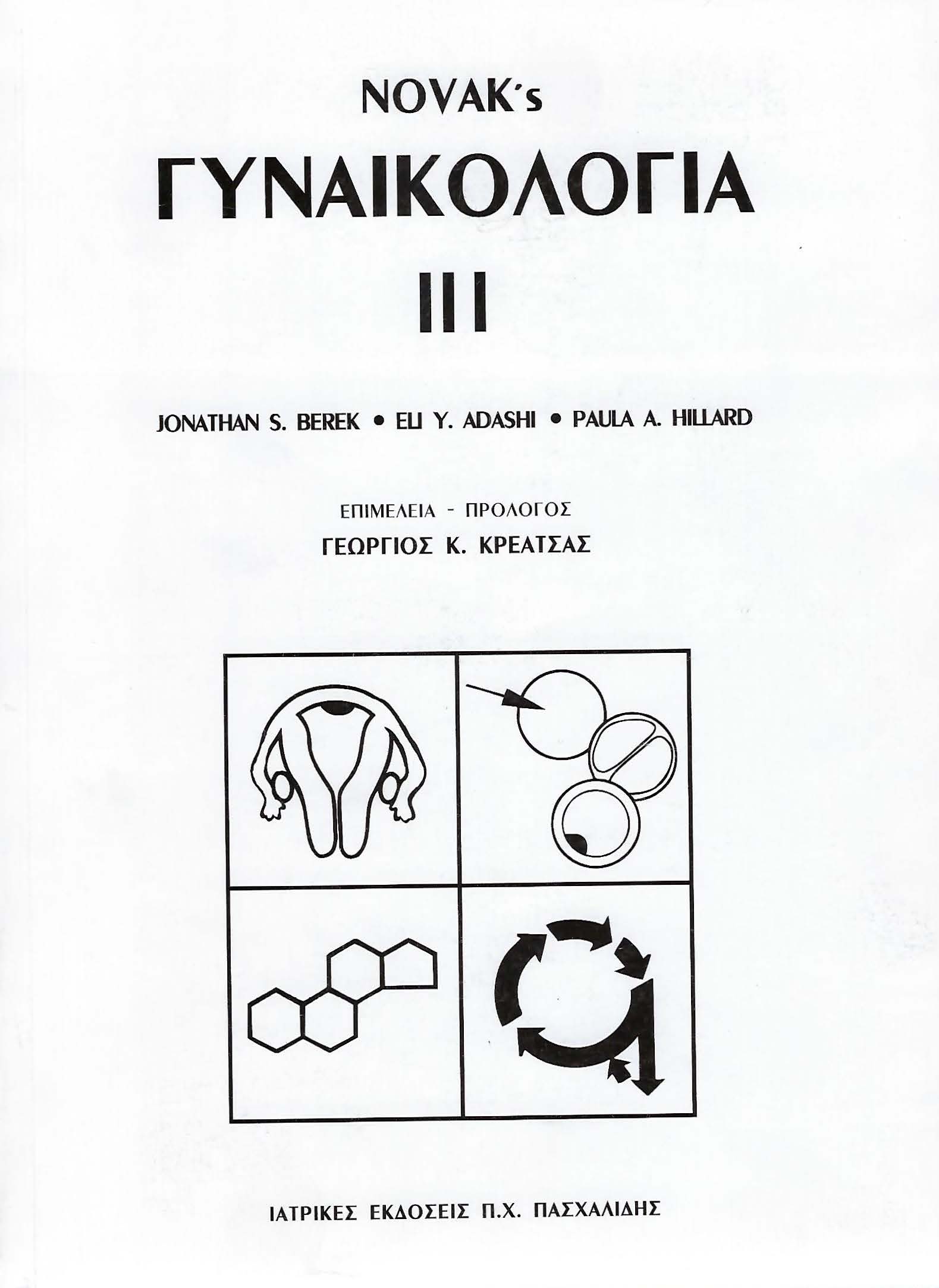 NOVAK's
ΓΥΝΑΙΚΟΛΟΓΙΑ
III

JONATHAN S. BEREK • ELI Y. ADASHI • PAULA A. HILLARD

ΕΠΙΜΕΛΕΙΑ - ΠΡΟΛΟΓΟΣ
ΓΕΩΡΓΙΟΣ Κ. ΚΡΕΑΤΣΑΣ

ΙΑΤΡΙΚΕΣ ΕΚΔΟΣΕΙΣ Π.Χ. ΠΑΣΧΑΛΙΔΗΣ